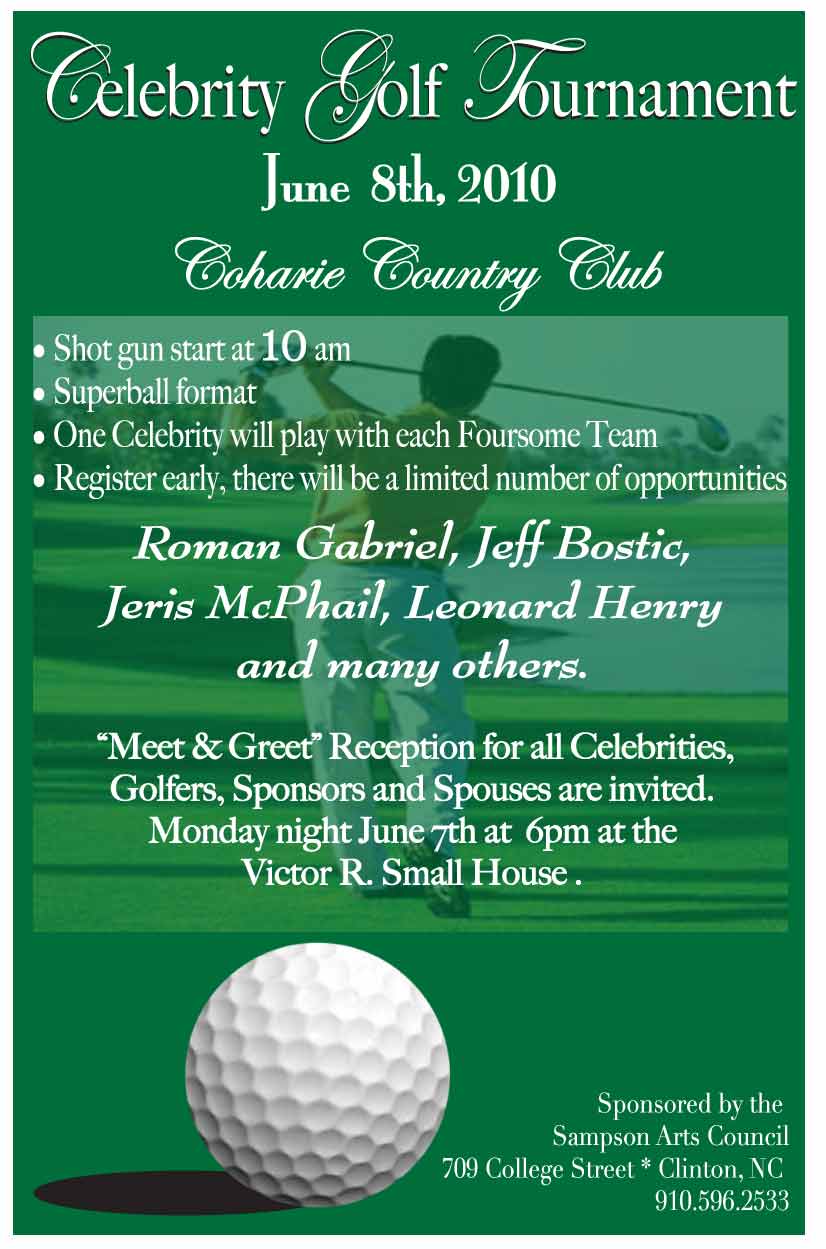 Celebrity Golf Tournament
June 8th, 2010
Coharie Country Club

• Shot gun start at 10 am
• Superball format
• One Celebrity will play with each Foursome Team
• Register early, there will be a limited number of opportunities

Roman Gabriel, Jeff Bostic, Jeris McPhail, Leonard Henry and many others.

"Meet & Greet" Reception for all Celebrities, Golfers, Sponsors and Spouses are invited. Monday night June 7th at 6pm at the Victor R. Small House .

Sponsored by the
Sampson Arts Council
709 College Street * Clinton, NC
910.596.2533